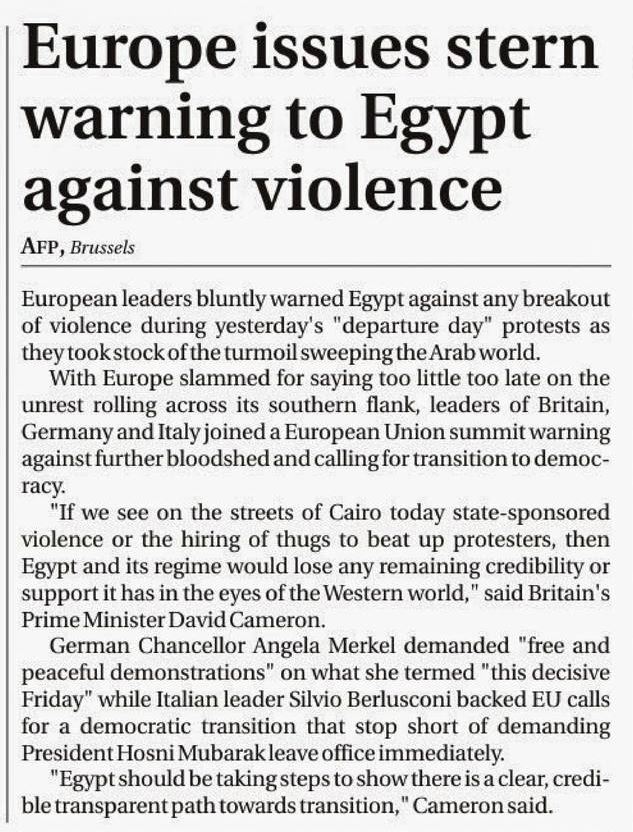 Europe issues stern warning to Egypt against violence

AFP, Brussels

European leaders bluntly warned Egypt against any breakout of violence during yesterday's "departure day" protests as they took stock of the turmoil sweeping the Arab world.

With Europe slammed for saying too little too late on the unrest rolling across its southern flank, leaders of Britain, Germany and Italy joined a European Union summit warning against further bloodshed and calling for transition to democracy.

"If we see on the streets of Cairo today state-sponsored violence or the hiring of thugs to beat up protesters, then Egypt and its regime would lose any remaining credibility or support it has in the eyes of the Western world," said Britain's Prime Minister David Cameron.

German Chancellor Angela Merkel demanded "free and peaceful demonstrations" on what she termed "this decisive Friday" while Italian leader Silvio Berlusconi backed EU calls for a democratic transition that stop short of demanding President Hosni Mubarak leave office immediately.

"Egypt should be taking steps to show there is a clear, credible transparent path towards transition," Cameron said.